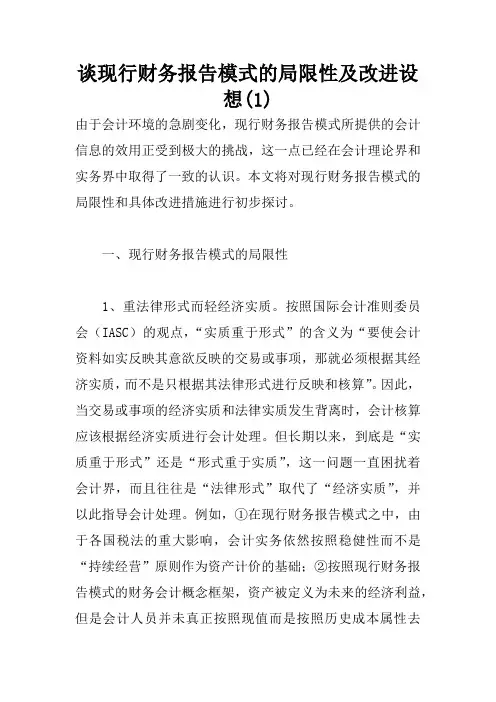 谈现行财务报告模式的局限性及改进设想(1)

由于会计环境的急剧变化，现行财务报告模式所提供的会计信息的效用正受到极大的挑战，这一点已经在会计理论界和实务界中取得了一致的认识。本文将对现行财务报告模式的局限性和具体改进措施进行初步探讨。

一、现行财务报告模式的局限性

1、重法律形式而轻经济实质。按照国际会计准则委员会（IASC）的观点，“实质重于形式”的含义为“要使会计资料如实反映其意欲反映的交易或事项，那就必须根据其经济实质，而不是只根据其法律形式进行反映和核算”。因此，当交易或事项的经济实质和法律实质发生背离时，会计核算应该根据经济实质进行会计处理。但长期以来，到底是“实质重于形式”还是“形式重于实质”，这一问题一直困扰着会计界，而且往往是“法律形式”取代了“经济实质”，并以此指导会计处理。例如，①在现行财务报告模式之中，由于各国税法的重大影响，会计实务依然按照稳健性而不是“持续经营”原则作为资产计价的基础；②按照现行财务报告模式的财务会计概念框架，资产被定义为未来的经济利益，但是会计人员并未真正按照现值而是按照历史成本属性去